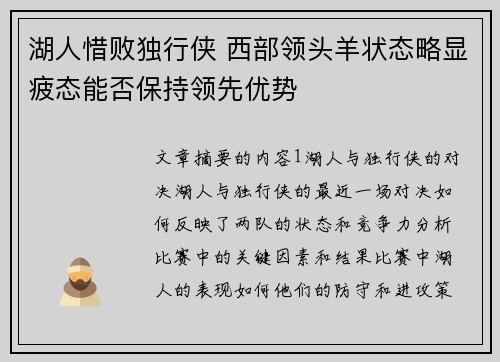 湖人惜败独行侠 西部领头羊状态略显疲态能否保持领先优势

文章摘要的内容1湖人与独行侠的对决湖人与独行侠的最近一场对决如何反映了两队的状态和竞争力分析比赛中的关键因素和结果比赛中湖人的表现如何他们的防守和进攻策